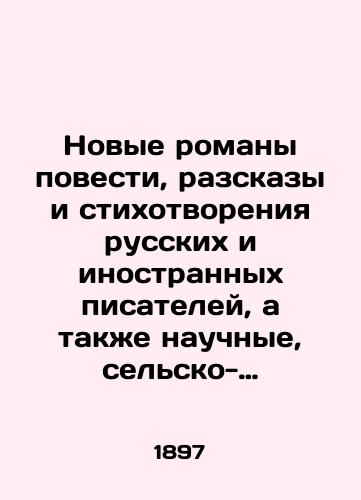 Новые романы повести, разсказы и стихотворения русских и иностранных писателей, а также научные, сельско-…

1897